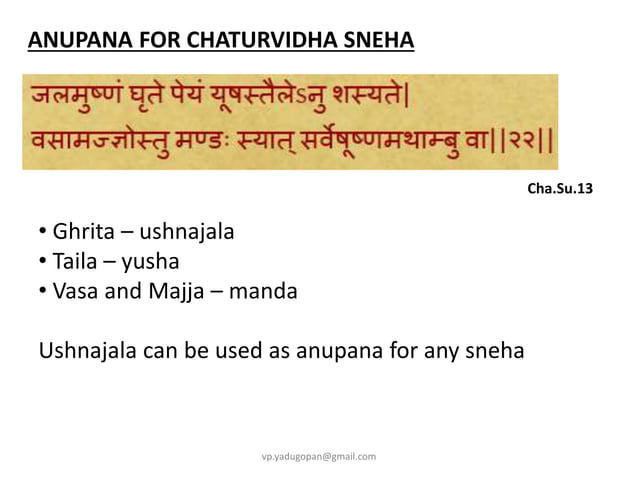 ANUPANA FOR CHATURVIDHA SNEHA

जलमुष्णं घृते पेयं यूषस्तैलेऽनु शस्यते|
वसामज्ज्ञोस्तु मण्डः स्यात् सर्वेषूष्णमथाम्बु वा||२२||

Cha.Su.13

• Ghrita – ushnajala
• Taila – yusha
• Vasa and Majja – manda

Ushnajala can be used as anupana for any sneha

vp.yadugopan@gmail.com